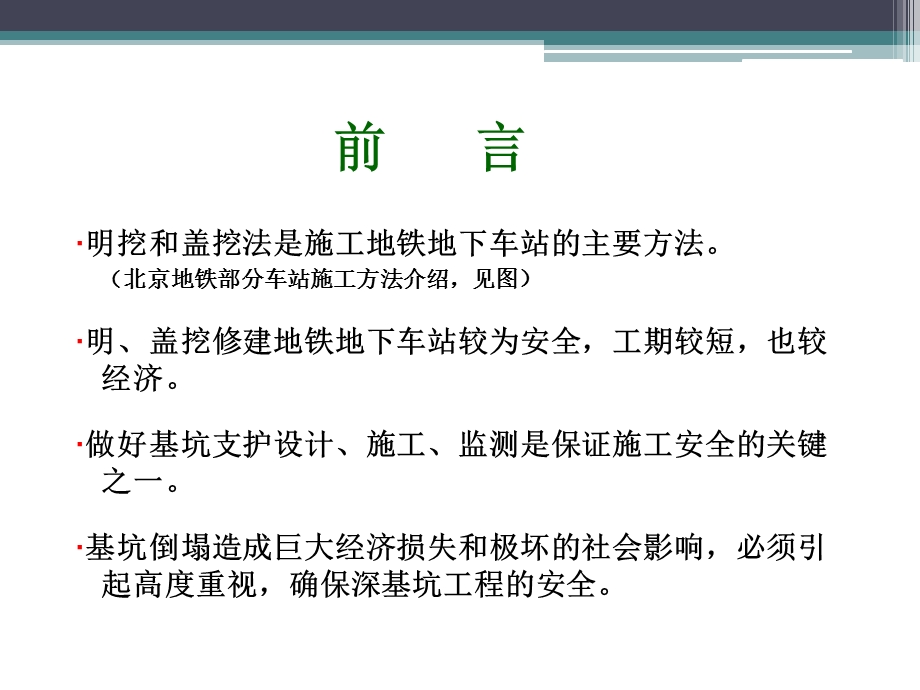 前　言

·明挖和盖挖法是施工地铁地下车站的主要方法。
（北京地铁部分车站施工方法介绍，见图）

·明、盖挖修建地铁地下车站较为安全，工期较短，也较经济。

·做好基坑支护设计、施工、监测是保证施工安全的关键之一。

·基坑倒塌造成巨大经济损失和极坏的社会影响，必须引起高度重视，确保深基坑工程的安全。